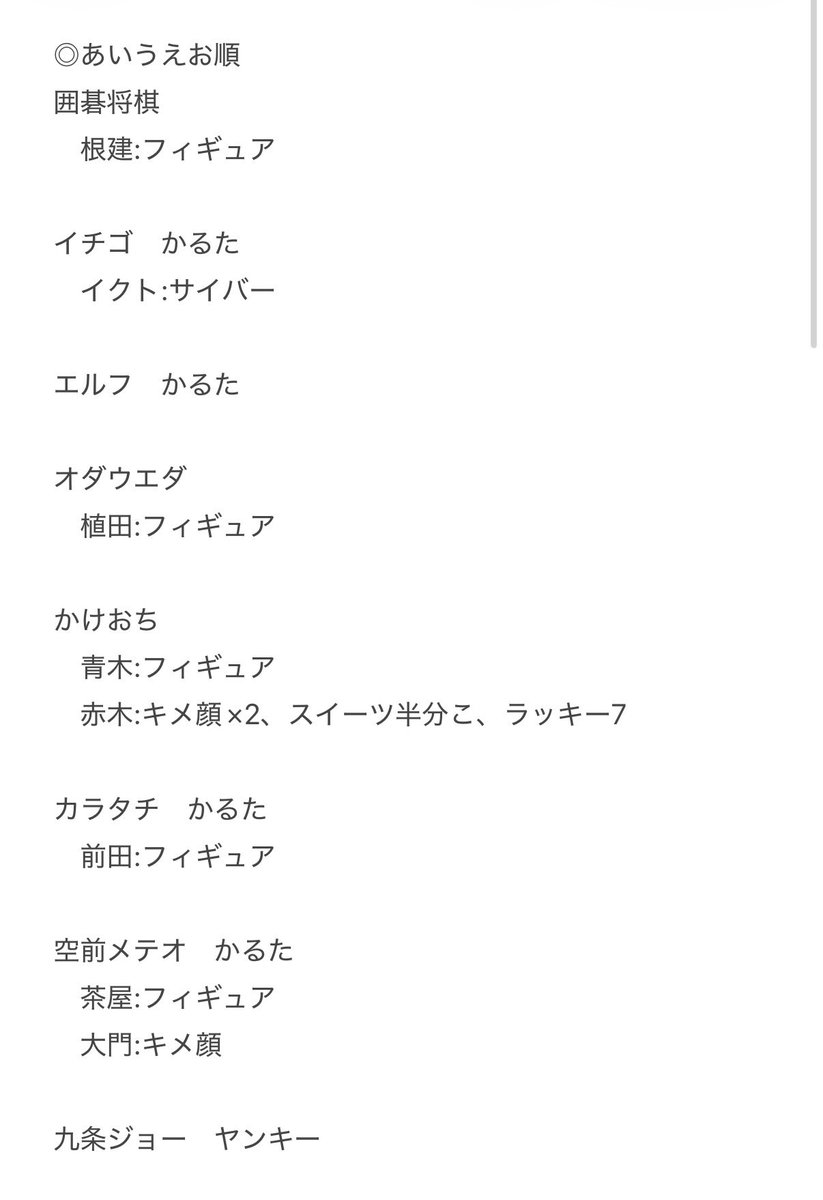 ◎あいうえお順
囲碁将棋
　根建:フィギュア

イチゴ　かるた
　イクト:サイバー

エルフ　かるた

オダウエダ
　植田:フィギュア

かけおち
　青木:フィギュア
　赤木:キメ顔×2、スイーツ半分こ、ラッキー7

カラタチ　かるた
　前田:フィギュア

空前メテオ　かるた
　茶屋:フィギュア
　大門:キメ顔

九条ジョー　ヤンキー